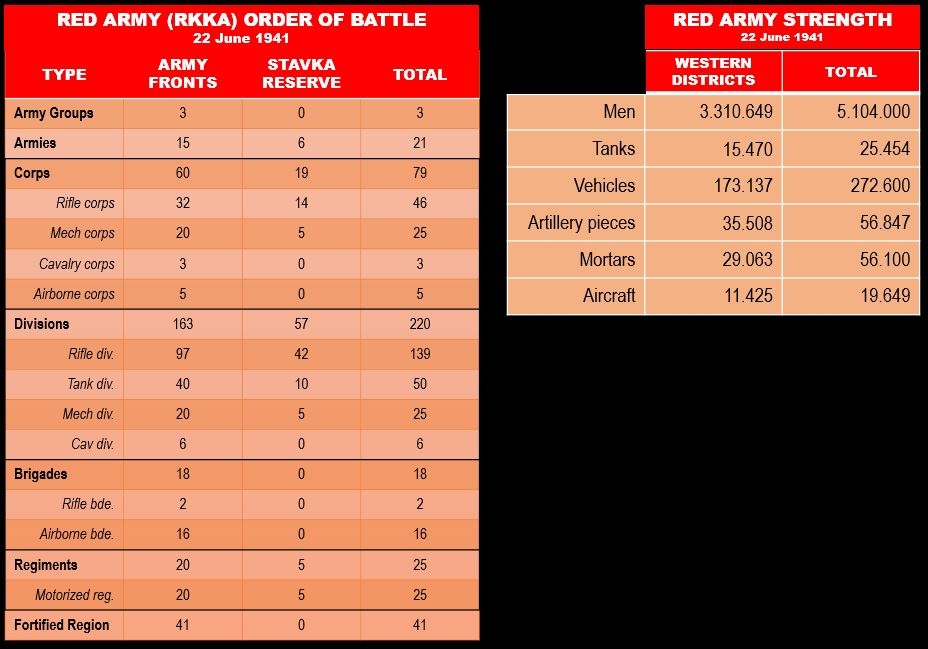 RED ARMY (RKKA) ORDER OF BATTLE
22 June 1941

| TYPE | ARMY FRONTS | STAVKA RESERVE | TOTAL |
|---|---|---|---|
| Army Groups | 3 | 0 | 3 |
| Armies | 15 | 6 | 21 |
| Corps | 60 | 19 | 79 |
| Rifle corps | 32 | 14 | 46 |
| Mech corps | 20 | 5 | 25 |
| Cavalry corps | 3 | 0 | 3 |
| Airborne corps | 5 | 0 | 5 |
| Divisions | 163 | 57 | 220 |
| Rifle div. | 97 | 42 | 139 |
| Tank div. | 40 | 10 | 50 |
| Mech div. | 20 | 5 | 25 |
| Cav div. | 6 | 0 | 6 |
| Brigades | 18 | 0 | 18 |
| Rifle bde. | 2 | 0 | 2 |
| Airborne bde. | 16 | 0 | 16 |
| Regiments | 20 | 5 | 25 |
| Motorized reg. | 20 | 5 | 25 |
| Fortified Region | 41 | 0 | 41 |

RED ARMY STRENGTH
22 June 1941

| | WESTERN DISTRICTS | TOTAL |
|---|---|---|
| Men | 3.310.649 | 5.104.000 |
| Tanks | 15.470 | 25.454 |
| Vehicles | 173.137 | 272.600 |
| Artillery pieces | 35.508 | 56.847 |
| Mortars | 29.063 | 56.100 |
| Aircraft | 11.425 | 19.649 |